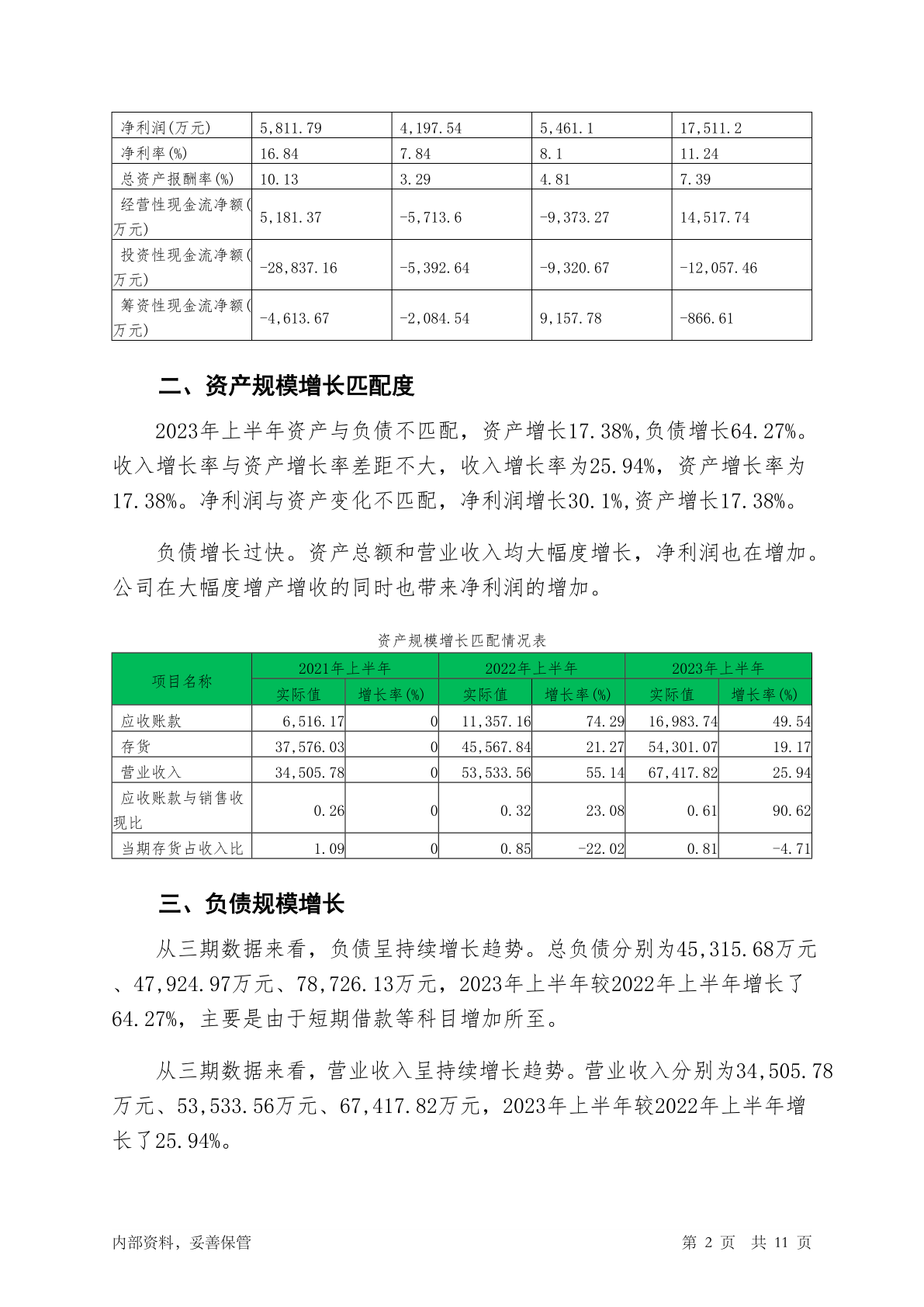 | 净利润(万元) | 5,811.79 | 4,197.54 | 5,461.1 | 17,511.2 |
|---|---|---|---|---|
| 净利率(%) | 16.84 | 7.84 | 8.1 | 11.24 |
| 总资产报酬率(%) | 10.13 | 3.29 | 4.81 | 7.39 |
| 经营性现金流净额(万元) | 5,181.37 | -5,713.6 | -9,373.27 | 14,517.74 |
| 投资性现金流净额(万元) | -28,837.16 | -5,392.64 | -9,320.67 | -12,057.46 |
| 筹资性现金流净额(万元) | -4,613.67 | -2,084.54 | 9,157.78 | -866.61 |

二、资产规模增长匹配度

2023年上半年资产与负债不匹配，资产增长17.38%,负债增长64.27%。收入增长率与资产增长率差距不大，收入增长率为25.94%，资产增长率为17.38%。净利润与资产变化不匹配，净利润增长30.1%,资产增长17.38%。

负债增长过快。资产总额和营业收入均大幅度增长，净利润也在增加。公司在大幅度增产增收的同时也带来净利润的增加。

资产规模增长匹配情况表

| 项目名称 | 2021年上半年 实际值 | 2021年上半年 增长率(%) | 2022年上半年 实际值 | 2022年上半年 增长率(%) | 2023年上半年 实际值 | 2023年上半年 增长率(%) |
|---|---|---|---|---|---|---|
| 应收账款 | 6,516.17 | 0 | 11,357.16 | 74.29 | 16,983.74 | 49.54 |
| 存货 | 37,576.03 | 0 | 45,567.84 | 21.27 | 54,301.07 | 19.17 |
| 营业收入 | 34,505.78 | 0 | 53,533.56 | 55.14 | 67,417.82 | 25.94 |
| 应收账款与销售收现比 | 0.26 | 0 | 0.32 | 23.08 | 0.61 | 90.62 |
| 当期存货占收入比 | 1.09 | 0 | 0.85 | -22.02 | 0.81 | -4.71 |

三、负债规模增长

从三期数据来看，负债呈持续增长趋势。总负债分别为45,315.68万元、47,924.97万元、78,726.13万元，2023年上半年较2022年上半年增长了64.27%，主要是由于短期借款等科目增加所至。

从三期数据来看，营业收入呈持续增长趋势。营业收入分别为34,505.78万元、53,533.56万元、67,417.82万元，2023年上半年较2022年上半年增长了25.94%。

内部资料，妥善保管

第 2 页 共 11 页